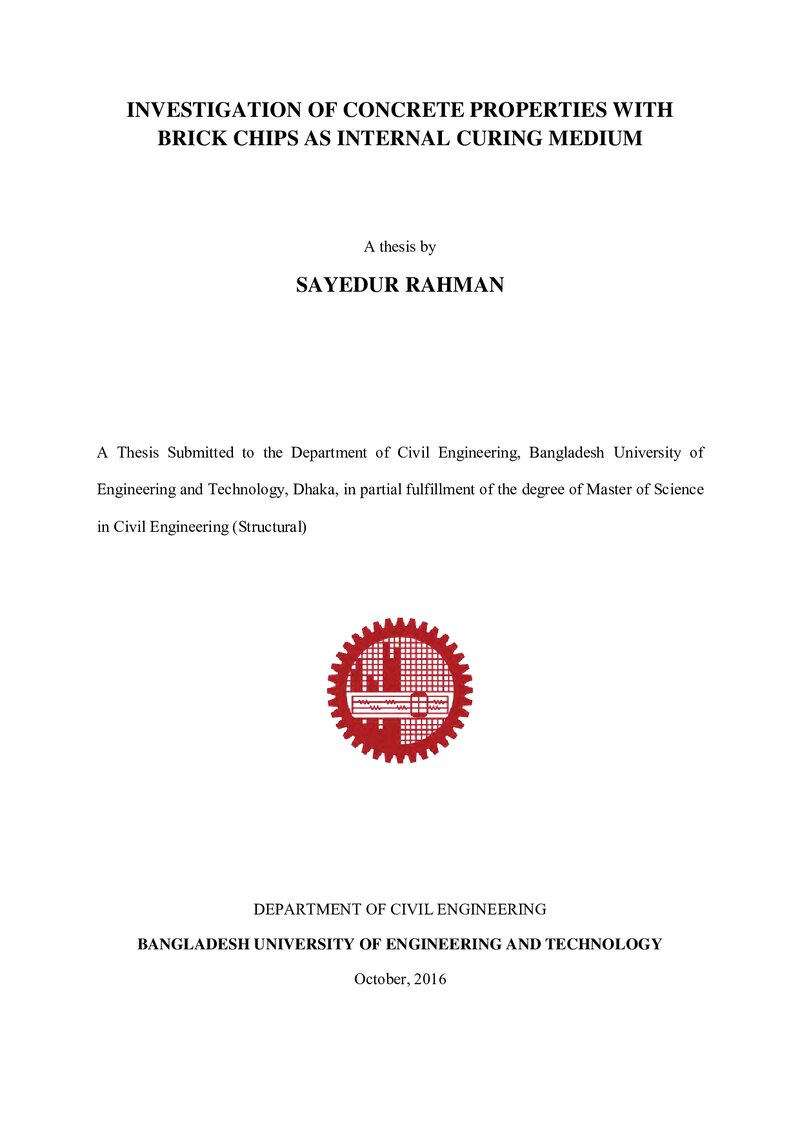 INVESTIGATION OF CONCRETE PROPERTIES WITH
BRICK CHIPS AS INTERNAL CURING MEDIUM

A thesis by

SAYEDUR RAHMAN

A Thesis Submitted to the Department of Civil Engineering, Bangladesh University of Engineering and Technology, Dhaka, in partial fulfillment of the degree of Master of Science in Civil Engineering (Structural)

DEPARTMENT OF CIVIL ENGINEERING

BANGLADESH UNIVERSITY OF ENGINEERING AND TECHNOLOGY

October, 2016